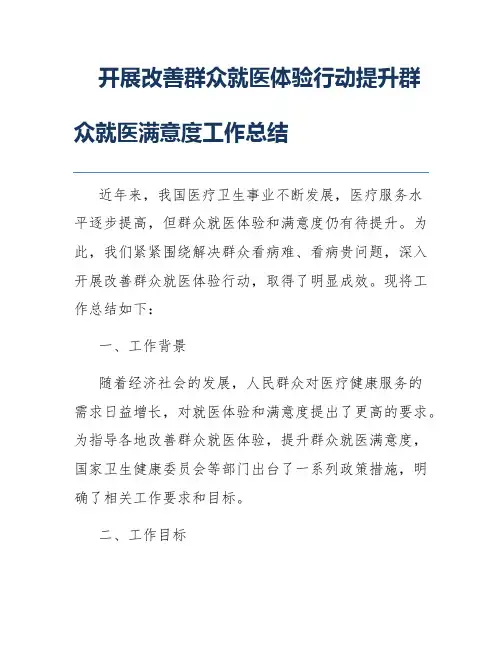 开展改善群众就医体验行动提升群众就医满意度工作总结

近年来，我国医疗卫生事业不断发展，医疗服务水平逐步提高，但群众就医体验和满意度仍有待提升。为此，我们紧紧围绕解决群众看病难、看病贵问题，深入开展改善群众就医体验行动，取得了明显成效。现将工作总结如下：

一、工作背景

随着经济社会的发展，人民群众对医疗健康服务的需求日益增长，对就医体验和满意度提出了更高的要求。为指导各地改善群众就医体验，提升群众就医满意度，国家卫生健康委员会等部门出台了一系列政策措施，明确了相关工作要求和目标。

二、工作目标